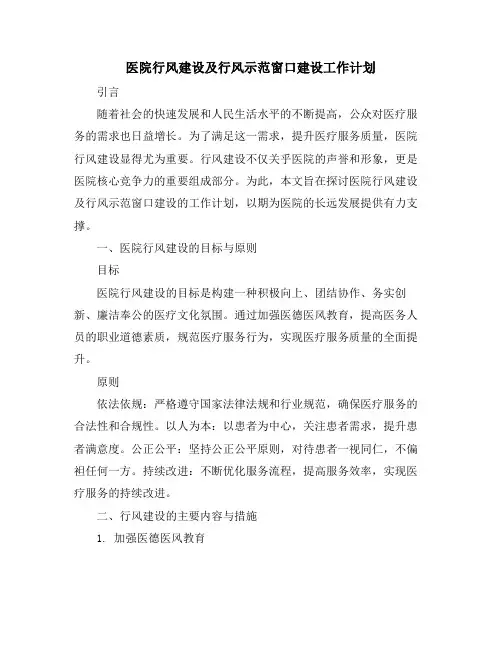 医院行风建设及行风示范窗口建设工作计划

引言

随着社会的快速发展和人民生活水平的不断提高，公众对医疗服务的需求也日益增长。为了满足这一需求，提升医疗服务质量，医院行风建设显得尤为重要。行风建设不仅关乎医院的声誉和形象，更是医院核心竞争力的重要组成部分。为此，本文旨在探讨医院行风建设及行风示范窗口建设的工作计划，以期为医院的长远发展提供有力支撑。

一、医院行风建设的目标与原则

目标

医院行风建设的目标是构建一种积极向上、团结协作、务实创新、廉洁奉公的医疗文化氛围。通过加强医德医风教育，提高医务人员的职业道德素质，规范医疗服务行为，实现医疗服务质量的全面提升。

原则

依法依规：严格遵守国家法律法规和行业规范，确保医疗服务的合法性和合规性。以人为本：以患者为中心，关注患者需求，提升患者满意度。公正公平：坚持公正公平原则，对待患者一视同仁，不偏袒任何一方。持续改进：不断优化服务流程，提高服务效率，实现医疗服务的持续改进。

二、行风建设的主要内容与措施

1. 加强医德医风教育